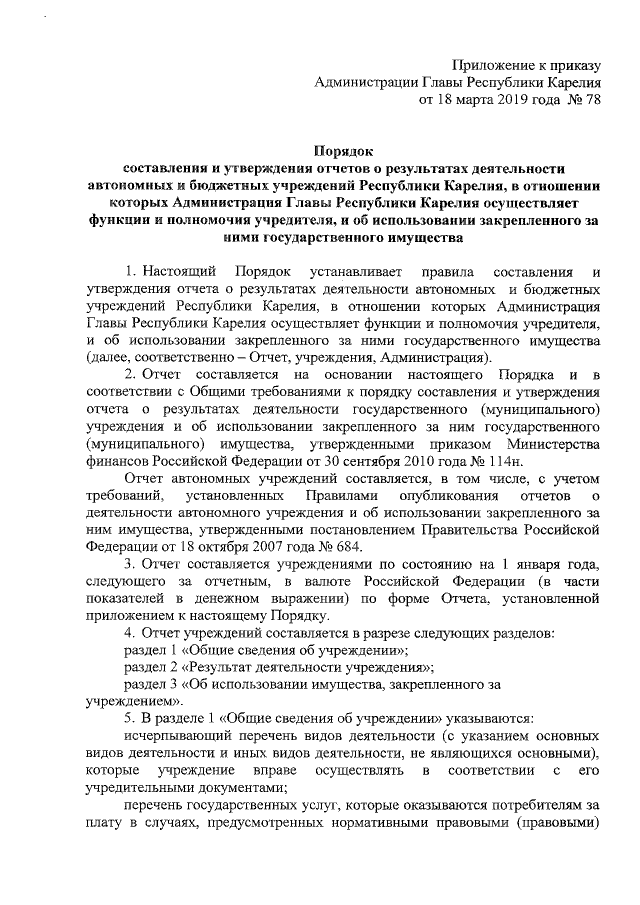 Приложение к приказу
Администрации Главы Республики Карелия
от 18 марта 2019 года № 78

Порядок
составления и утверждения отчетов о результатах деятельности автономных и бюджетных учреждений Республики Карелия, в отношении которых Администрация Главы Республики Карелия осуществляет функции и полномочия учредителя, и об использовании закрепленного за ними государственного имущества

1. Настоящий Порядок устанавливает правила составления и утверждения отчета о результатах деятельности автономных и бюджетных учреждений Республики Карелия, в отношении которых Администрация Главы Республики Карелия осуществляет функции и полномочия учредителя, и об использовании закрепленного за ними государственного имущества (далее, соответственно – Отчет, учреждения, Администрация).

2. Отчет составляется на основании настоящего Порядка и в соответствии с Общими требованиями к порядку составления и утверждения отчета о результатах деятельности государственного (муниципального) учреждения и об использовании закрепленного за ним государственного (муниципального) имущества, утвержденными приказом Министерства финансов Российской Федерации от 30 сентября 2010 года № 114н.

Отчет автономных учреждений составляется, в том числе, с учетом требований, установленных Правилами опубликования отчетов о деятельности автономного учреждения и об использовании закрепленного за ним имущества, утвержденными постановлением Правительства Российской Федерации от 18 октября 2007 года № 684.

3. Отчет составляется учреждениями по состоянию на 1 января года, следующего за отчетным, в валюте Российской Федерации (в части показателей в денежном выражении) по форме Отчета, установленной приложением к настоящему Порядку.

4. Отчет учреждений составляется в разрезе следующих разделов:

раздел 1 «Общие сведения об учреждении»;

раздел 2 «Результат деятельности учреждения»;

раздел 3 «Об использовании имущества, закрепленного за учреждением».

5. В разделе 1 «Общие сведения об учреждении» указываются:

исчерпывающий перечень видов деятельности (с указанием основных видов деятельности и иных видов деятельности, не являющихся основными), которые учреждение вправе осуществлять в соответствии с его учредительными документами;

перечень государственных услуг, которые оказываются потребителям за плату в случаях, предусмотренных нормативными правовыми (правовыми)